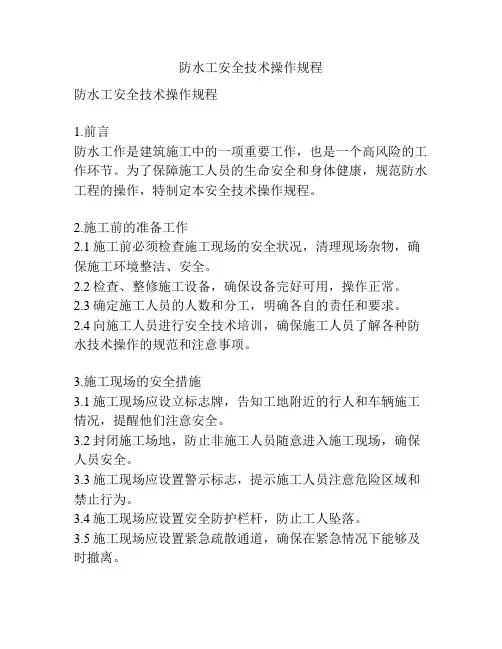 防水工安全技术操作规程

防水工安全技术操作规程

1.前言
防水工作是建筑施工中的一项重要工作，也是一个高风险的工作环节。为了保障施工人员的生命安全和身体健康，规范防水工程的操作，特制定本安全技术操作规程。

2.施工前的准备工作
2.1 施工前必须检查施工现场的安全状况，清理现场杂物，确保施工环境整洁、安全。
2.2 检查、整修施工设备，确保设备完好可用，操作正常。
2.3 确定施工人员的人数和分工，明确各自的责任和要求。
2.4 向施工人员进行安全技术培训，确保施工人员了解各种防水技术操作的规范和注意事项。

3.施工现场的安全措施
3.1 施工现场应设立标志牌，告知工地附近的行人和车辆施工情况，提醒他们注意安全。
3.2 封闭施工场地，防止非施工人员随意进入施工现场，确保人员安全。
3.3 施工现场应设置警示标志，提示施工人员注意危险区域和禁止行为。
3.4 施工现场应设置安全防护栏杆，防止工人坠落。
3.5 施工现场应设置紧急疏散通道，确保在紧急情况下能够及时撤离。